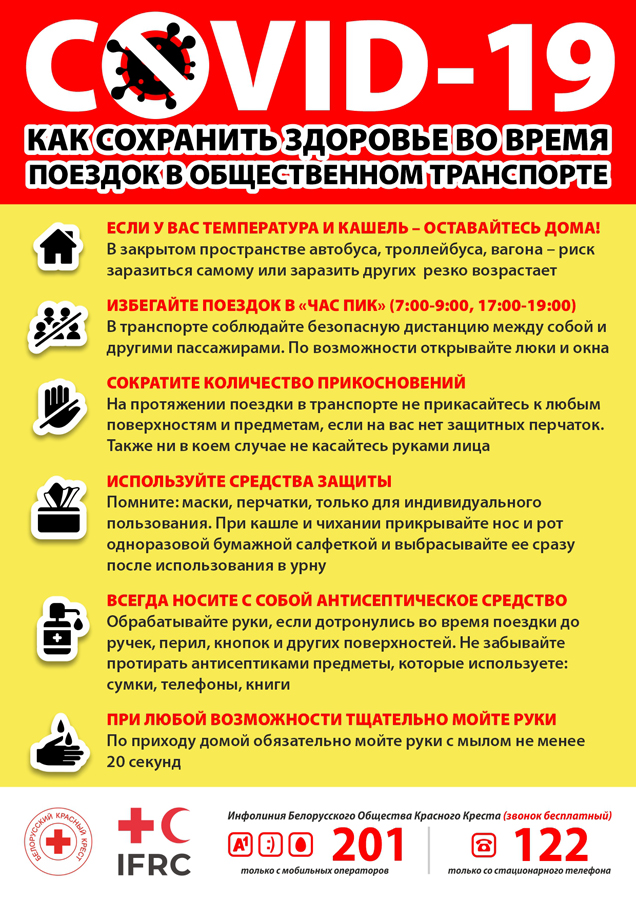 COVID-19

КАК СОХРАНИТЬ ЗДОРОВЬЕ ВО ВРЕМЯ ПОЕЗДОК В ОБЩЕСТВЕННОМ ТРАНСПОРТЕ

ЕСЛИ У ВАС ТЕМПЕРАТУРА И КАШЕЛЬ – ОСТАВАЙТЕСЬ ДОМА!
В закрытом пространстве автобуса, троллейбуса, вагона – риск заразиться самому или заразить других резко возрастает

ИЗБЕГАЙТЕ ПОЕЗДОК В «ЧАС ПИК» (7:00-9:00, 17:00-19:00)
В транспорте соблюдайте безопасную дистанцию между собой и другими пассажирами. По возможности открывайте люки и окна

СОКРАТИТЕ КОЛИЧЕСТВО ПРИКОСНОВЕНИЙ
На протяжении поездки в транспорте не прикасайтесь к любым поверхностям и предметам, если на вас нет защитных перчаток. Также ни в коем случае не касайтесь руками лица

ИСПОЛЬЗУЙТЕ СРЕДСТВА ЗАЩИТЫ
Помните: маски, перчатки, только для индивидуального пользования. При кашле и чихании прикрывайте нос и рот одноразовой бумажной салфеткой и выбрасывайте ее сразу после использования в урну

ВСЕГДА НОСИТЕ С СОБОЙ АНТИСЕПТИЧЕСКОЕ СРЕДСТВО
Обрабатывайте руки, если дотронулись во время поездки до ручек, перил, кнопок и других поверхностей. Не забывайте протирать антисептиками предметы, которые используете: сумки, телефоны, книги

ПРИ ЛЮБОЙ ВОЗМОЖНОСТИ ТЩАТЕЛЬНО МОЙТЕ РУКИ
По приходу домой обязательно мойте руки с мылом не менее 20 секунд

БЕЛОРУССКИЙ КРАСНЫЙ КРЕСТ

IFRC

Инфолиния Белорусского Общества Красного Креста (звонок бесплатный)
A1 201
только с мобильных операторов
122
только со стационарного телефона